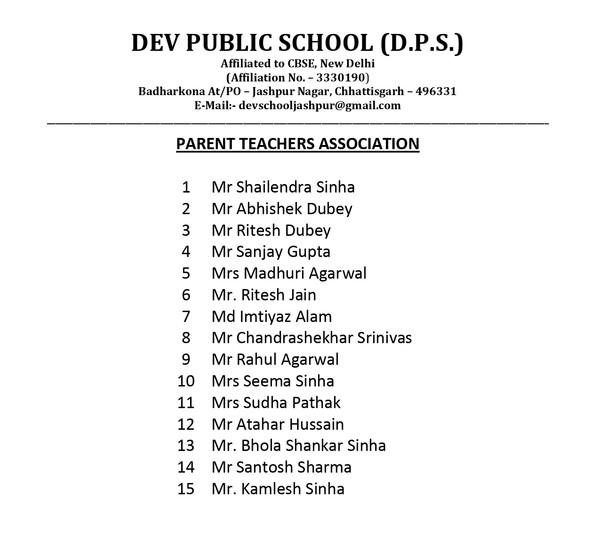 DEV PUBLIC SCHOOL (D.P.S.)
Affiliated to CBSE, New Delhi
(Affiliation No. – 3330190)
Badharkona At/PO – Jashpur Nagar, Chhattisgarh – 496331
E-Mail:- devschooljashpur@gmail.com

PARENT TEACHERS ASSOCIATION

1 Mr Shailendra Sinha
2 Mr Abhishek Dubey
3 Mr Ritesh Dubey
4 Mr Sanjay Gupta
5 Mrs Madhuri Agarwal
6 Mr. Ritesh Jain
7 Md Imtiyaz Alam
8 Mr Chandrashekhar Srinivas
9 Mr Rahul Agarwal
10 Mrs Seema Sinha
11 Mrs Sudha Pathak
12 Mr Atahar Hussain
13 Mr. Bhola Shankar Sinha
14 Mr Santosh Sharma
15 Mr. Kamlesh Sinha